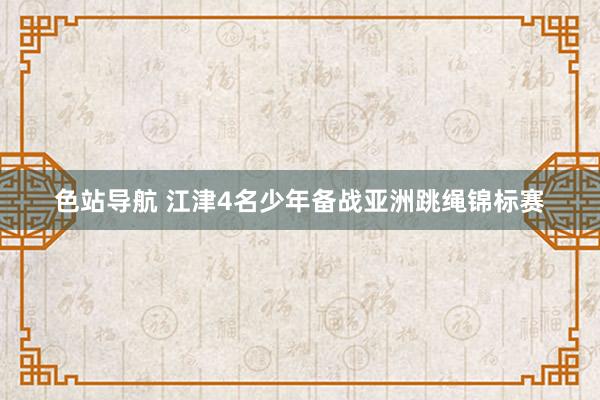 色站导航 江津4名少年备战亚洲跳绳锦标赛